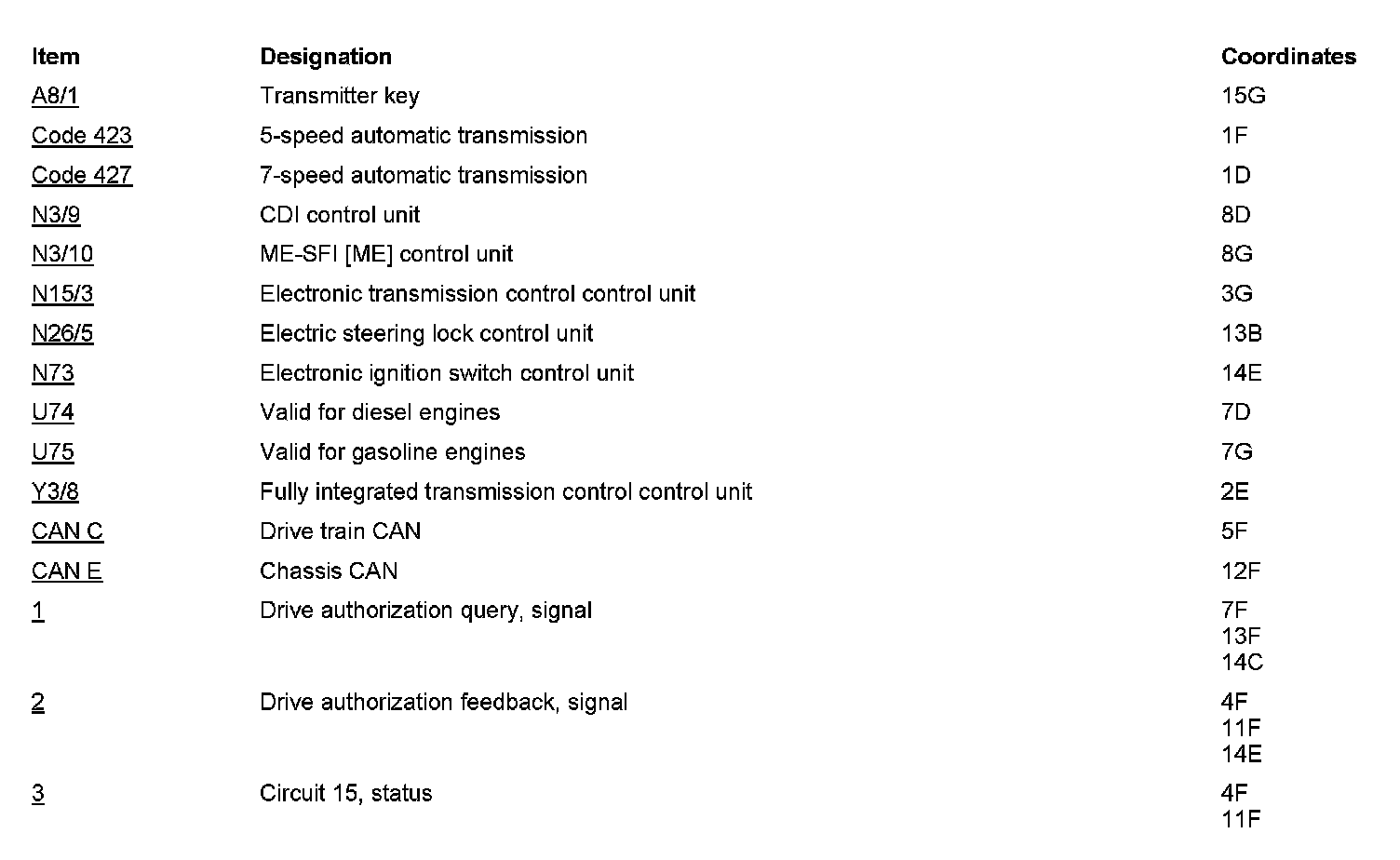 | Item | Designation | Coordinates |
|---|---|---|
| A8/1 | Transmitter key | 15G |
| Code 423 | 5-speed automatic transmission | 1F |
| Code 427 | 7-speed automatic transmission | 1D |
| N3/9 | CDI control unit | 8D |
| N3/10 | ME-SFI [ME] control unit | 8G |
| N15/3 | Electronic transmission control control unit | 3G |
| N26/5 | Electric steering lock control unit | 13B |
| N73 | Electronic ignition switch control unit | 14E |
| U74 | Valid for diesel engines | 7D |
| U75 | Valid for gasoline engines | 7G |
| Y3/8 | Fully integrated transmission control control unit | 2E |
| CAN C | Drive train CAN | 5F |
| CAN E | Chassis CAN | 12F |
| 1 | Drive authorization query, signal | 7F 13F 14C |
| 2 | Drive authorization feedback, signal | 4F 11F 14E |
| 3 | Circuit 15, status | 4F 11F |